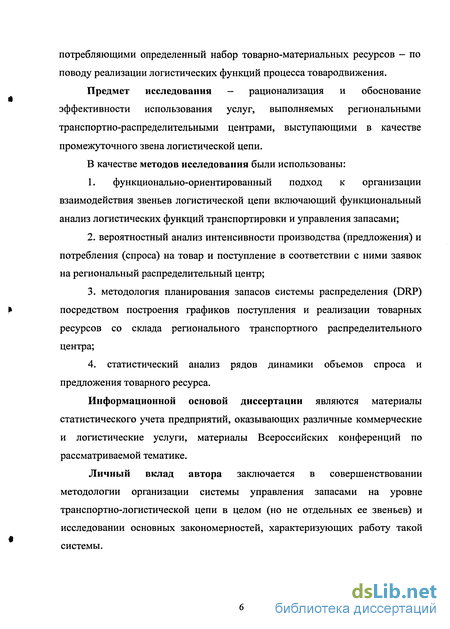 потребляющими определенный набор товарно-материальных ресурсов – по поводу реализации логистических функций процесса товародвижения.

Предмет исследования – рационализация и обоснование эффективности использования услуг, выполняемых региональными транспортно-распределительными центрами, выступающими в качестве промежуточного звена логистической цепи.

В качестве методов исследования были использованы:

1. функционально-ориентированный подход к организации взаимодействия звеньев логистической цепи включающий функциональный анализ логистических функций транспортировки и управления запасами;

2. вероятностный анализ интенсивности производства (предложения) и потребления (спроса) на товар и поступление в соответствии с ними заявок на региональный распределительный центр;

3. методология планирования запасов системы распределения (DRP) посредством построения графиков поступления и реализации товарных ресурсов со склада регионального транспортного распределительного центра;

4. статистический анализ рядов динамики объемов спроса и предложения товарного ресурса.

Информационной основой диссертации являются материалы статистического учета предприятий, оказывающих различные коммерческие и логистические услуги, материалы Всероссийских конференций по рассматриваемой тематике.

Личный вклад автора заключается в совершенствовании методологии организации системы управления запасами на уровне транспортно-логистической цепи в целом (но не отдельных ее звеньев) и исследовании основных закономерностей, характеризующих работу такой системы.

6

dsLib.net
библиотека диссертаций